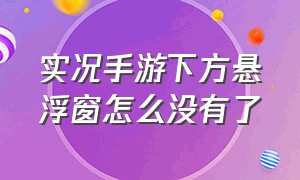 实况手游下方悬浮窗怎么没有了